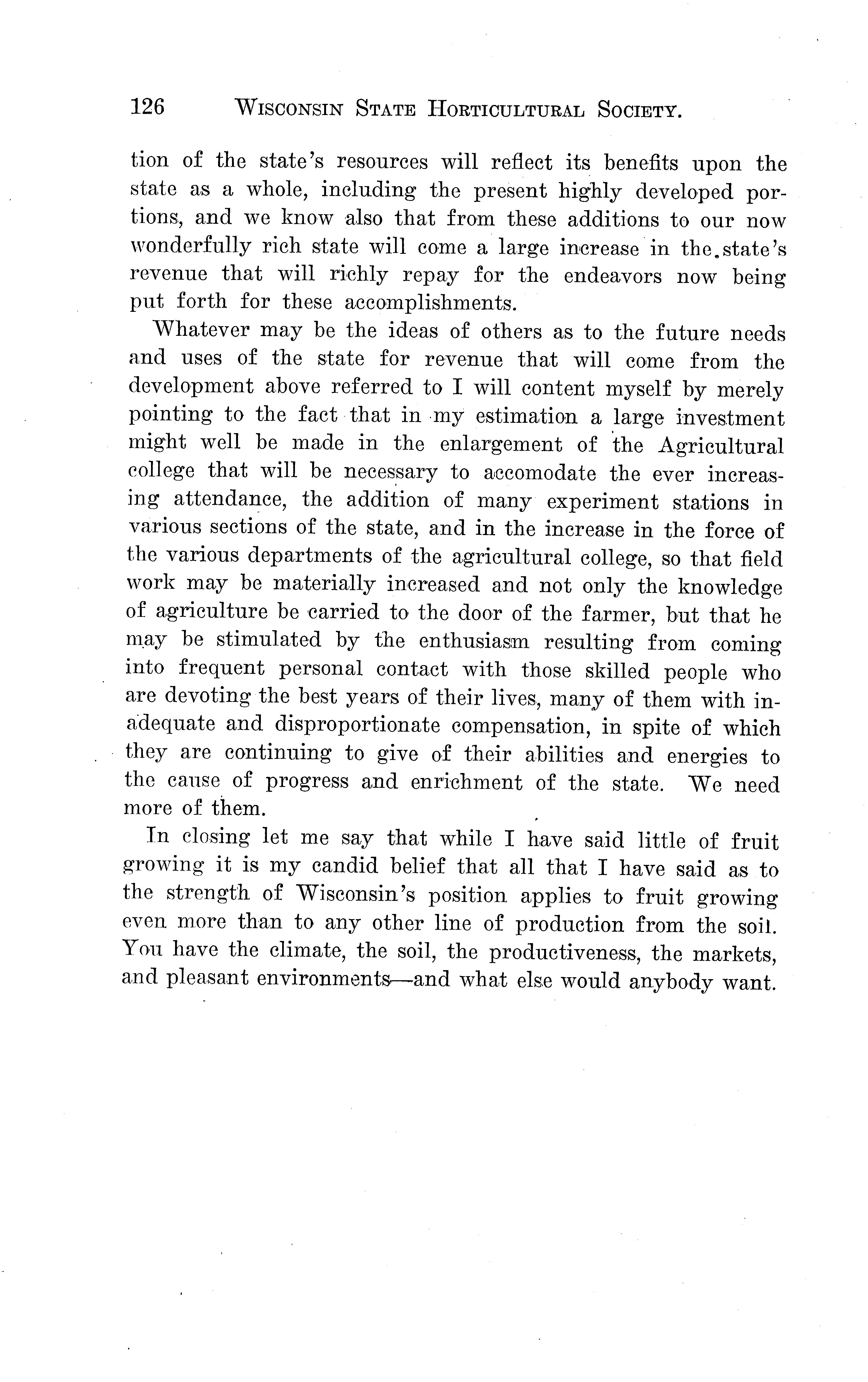 126 WISCONSIN STATE HORTICULTURAL SOCIETY.

tion of the state's resources will reflect its benefits upon the state as a whole, including the present highly developed portions, and we know also that from these additions to our now wonderfully rich state will come a large increase in the state's revenue that will richly repay for the endeavors now being put forth for these accomplishments.

Whatever may be the ideas of others as to the future needs and uses of the state for revenue that will come from the development above referred to I will content myself by merely pointing to the fact that in my estimation a large investment might well be made in the enlargement of the Agricultural college that will be necessary to accomodate the ever increasing attendance, the addition of many experiment stations in various sections of the state, and in the increase in the force of the various departments of the agricultural college, so that field work may be materially increased and not only the knowledge of agriculture be carried to the door of the farmer, but that he may be stimulated by the enthusiasm resulting from coming into frequent personal contact with those skilled people who are devoting the best years of their lives, many of them with inadequate and disproportionate compensation, in spite of which they are continuing to give of their abilities and energies to the cause of progress and enrichment of the state. We need more of them.

In closing let me say that while I have said little of fruit growing it is my candid belief that all that I have said as to the strength of Wisconsin's position applies to fruit growing even more than to any other line of production from the soil. You have the climate, the soil, the productiveness, the markets, and pleasant environments—and what else would anybody want.